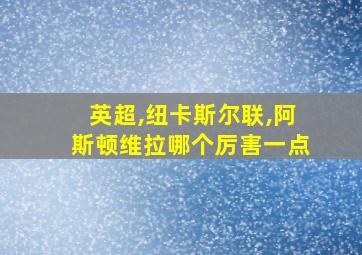 英超,纽卡斯尔联,阿斯顿维拉哪个厉害一点